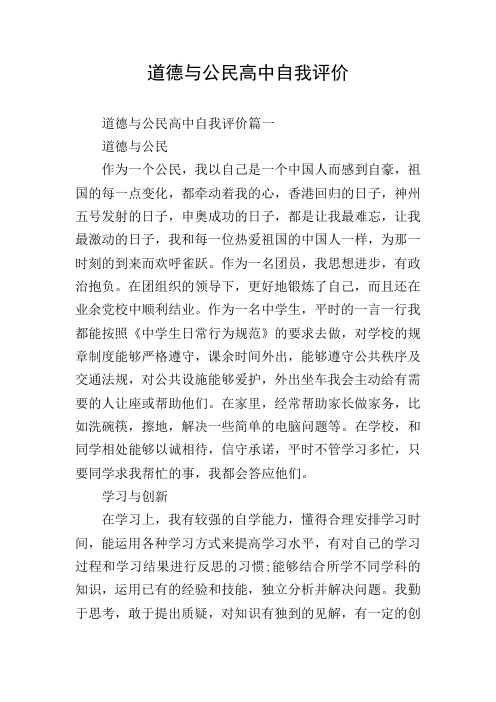 道德与公民高中自我评价

道德与公民高中自我评价篇一

道德与公民

作为一个公民，我以自己是一个中国人而感到自豪，祖国的每一点变化，都牵动着我的心，香港回归的日子，神州五号发射的日子，申奥成功的日子，都是让我最难忘，让我最激动的日子，我和每一位热爱祖国的中国人一样，为那一时刻的到来而欢呼雀跃。作为一名团员，我思想进步，有政治抱负。在团组织的领导下，更好地锻炼了自己，而且还在业余党校中顺利结业。作为一名中学生，平时的一言一行我都能按照《中学生日常行为规范》的要求去做，对学校的规章制度能够严格遵守，课余时间外出，能够遵守公共秩序及交通法规，对公共设施能够爱护，外出坐车我会主动给有需要的人让座或帮助他们。在家里，经常帮助家长做家务，比如洗碗筷，擦地，解决一些简单的电脑问题等。在学校，和同学相处能够以诚相待，信守承诺，平时不管学习多忙，只要同学求我帮忙的事，我都会答应他们。

学习与创新

在学习上，我有较强的自学能力，懂得合理安排学习时间，能运用各种学习方式来提高学习水平，有对自己的学习过程和学习结果进行反思的习惯;能够结合所学不同学科的知识，运用已有的经验和技能，独立分析并解决问题。我勤于思考，敢于提出质疑，对知识有独到的见解，有一定的创